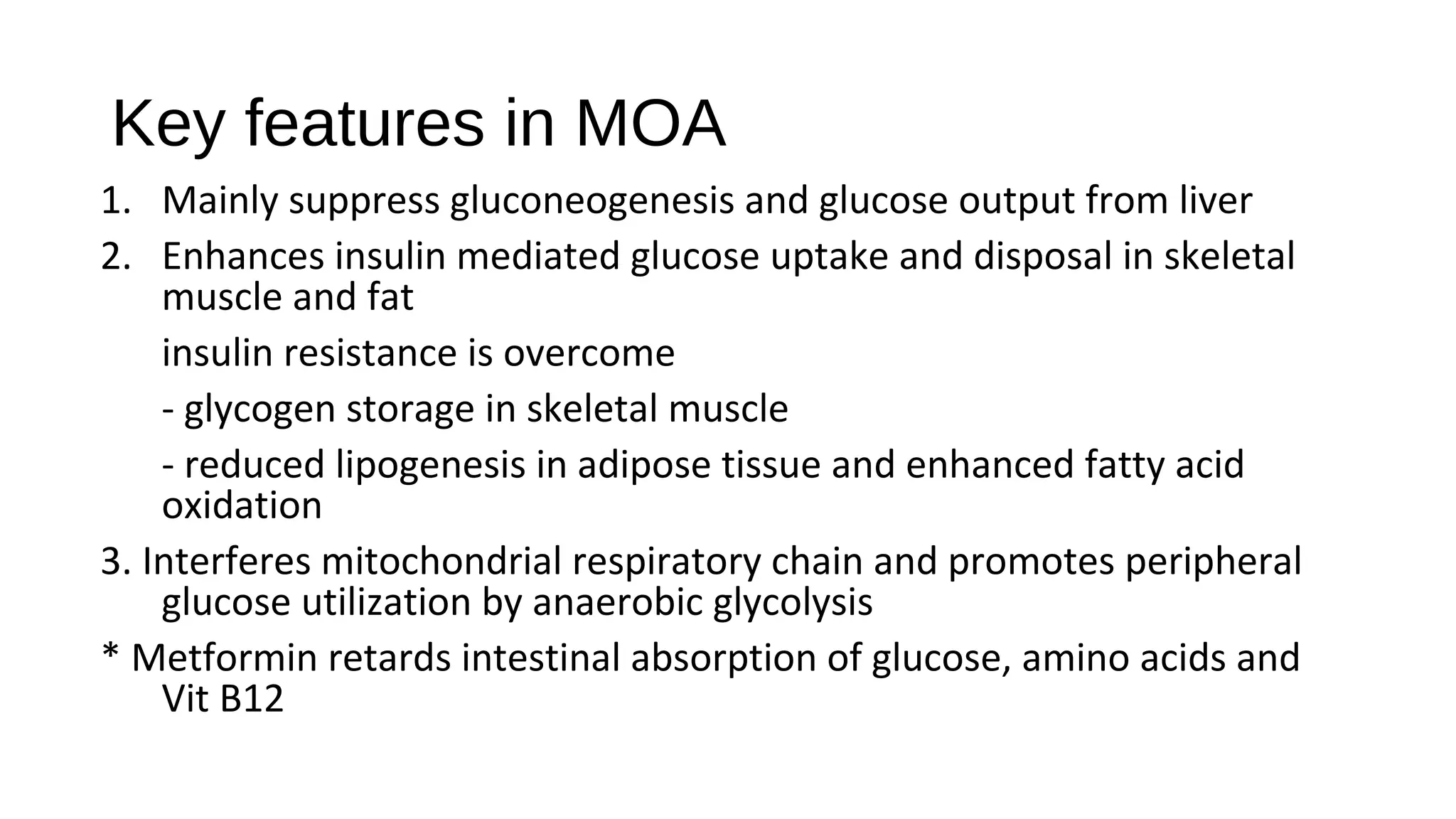 Key features in MOA

1. Mainly suppress gluconeogenesis and glucose output from liver

2. Enhances insulin mediated glucose uptake and disposal in skeletal muscle and fat

insulin resistance is overcome

- glycogen storage in skeletal muscle

- reduced lipogenesis in adipose tissue and enhanced fatty acid oxidation

3. Interferes mitochondrial respiratory chain and promotes peripheral glucose utilization by anaerobic glycolysis

* Metformin retards intestinal absorption of glucose, amino acids and Vit B12